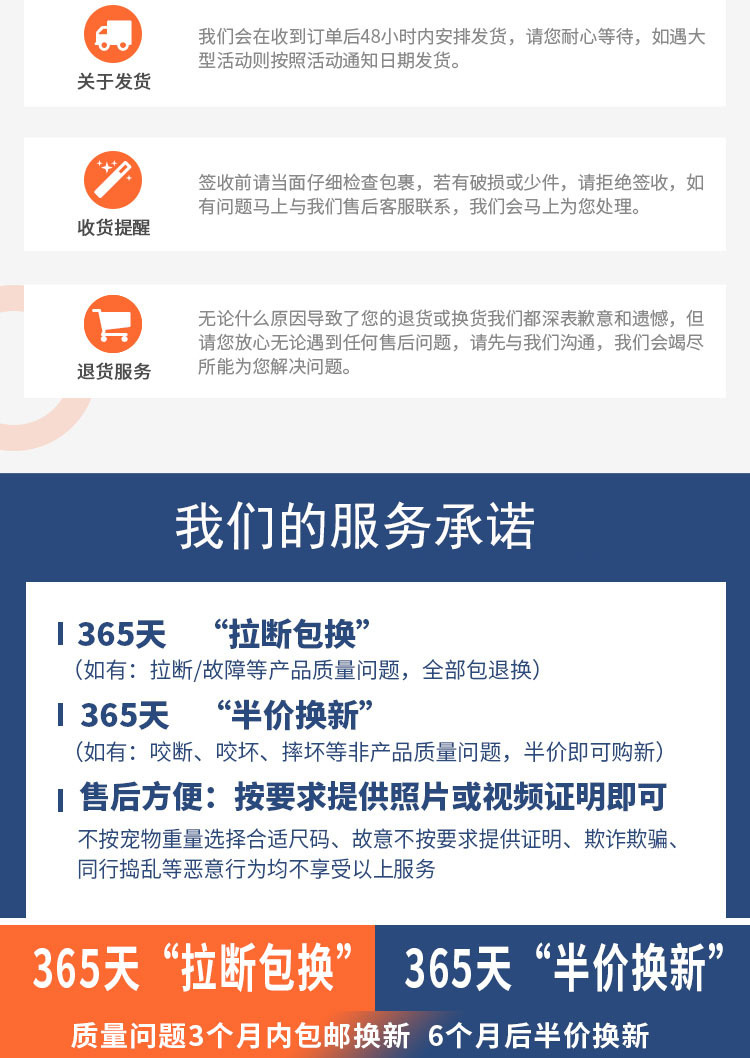 关于发货

我们会在收到订单后48小时内安排发货，请您耐心等待，如遇大型活动则按照活动通知日期发货。

收货提醒

签收前请当面仔细检查包裹，若有破损或少件，请拒绝签收，如有问题马上与我们售后客服联系，我们会马上为您处理。

退货服务

无论什么原因导致了您的退货或换货我们都深表歉意和遗憾，但请您放心无论遇到任何售后问题，请先与我们沟通，我们会竭尽所能为您解决问题。

我们的服务承诺

365天 “拉断包换”
（如有：拉断/故障等产品质量问题，全部包退换）

365天 “半价换新”
（如有：咬断、咬坏、摔坏等非产品质量问题，半价即可购新）

售后方便：按要求提供照片或视频证明即可
不按宠物重量选择合适尺码、故意不按要求提供证明、欺诈欺骗、同行捣乱等恶意行为均不享受以上服务

365天“拉断包换” 365天“半价换新”

质量问题3个月内包邮换新 6个月后半价换新